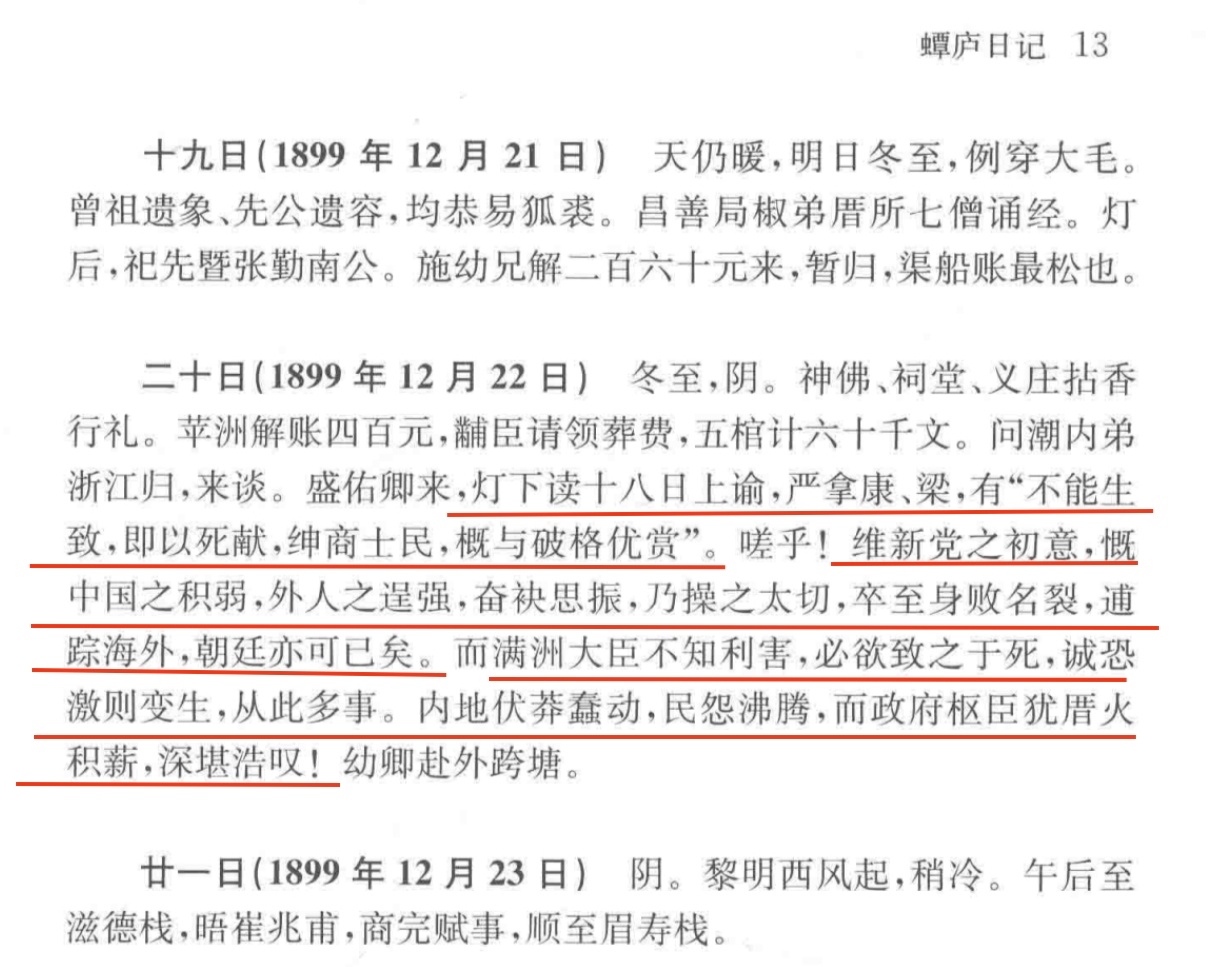 蟫庐日记 13

十九日(1899年12月21日) 天仍暖,明日冬至,例穿大毛。曾祖遗象、先公遗容,均恭易狐裘。昌善局椒弟厝所七僧诵经。灯后,祀先暨张勤南公。施幼兄解二百六十元来,暂归,渠船账最松也。

二十日(1899年12月22日) 冬至,阴。神佛、祠堂、义庄拈香行礼。苹洲解账四百元,黼臣请领葬费,五棺计六十千文。问潮内弟浙江归,来谈。盛佑卿来,灯下读十八日上谕,严拿康、梁,有“不能生致,即以死献,绅商士民,概与破格优赏”。嗟乎!维新党之初意,慨中国之积弱,外人之逞强,奋袂思振,乃操之太切,卒至身败名裂,逋踪海外,朝廷亦可已矣。而满洲大臣不知利害,必欲致之于死,诚恐激则变生,从此多事。内地伏莽蠢动,民怨沸腾,而政府枢臣犹厝火积薪,深堪浩叹!幼卿赴外跨塘。

廿一日(1899年12月23日) 阴。黎明西风起,稍冷。午后至滋德栈,晤崔兆甫,商完赋事,顺至眉寿栈。